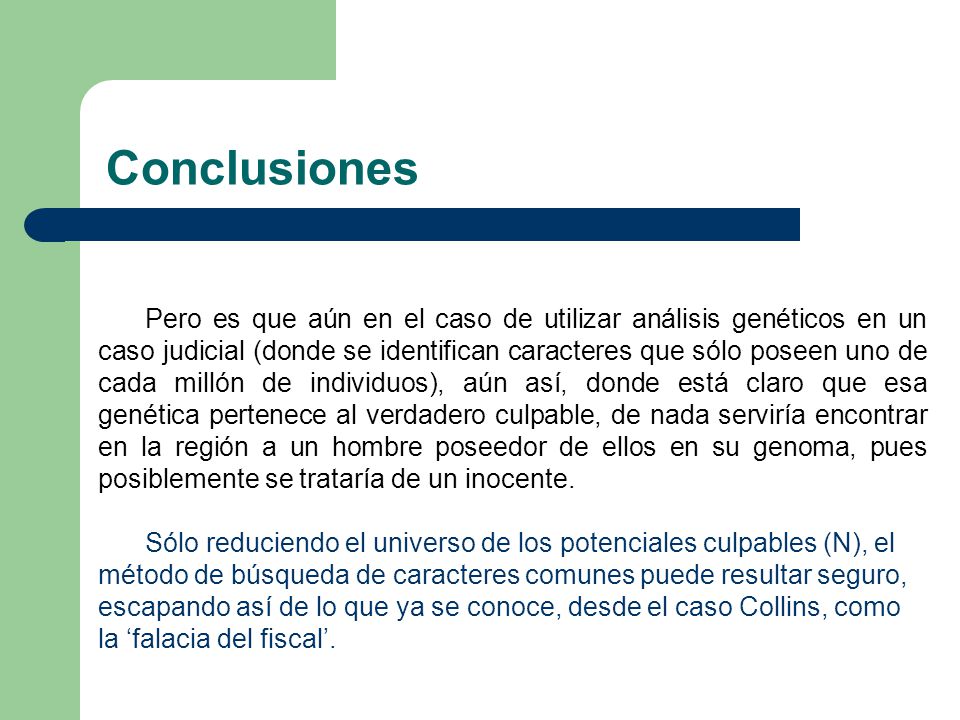 Conclusiones

Pero es que aún en el caso de utilizar análisis genéticos en un caso judicial (donde se identifican caracteres que sólo poseen uno de cada millón de individuos), aún así, donde está claro que esa genética pertenece al verdadero culpable, de nada serviría encontrar en la región a un hombre poseedor de ellos en su genoma, pues posiblemente se trataría de un inocente.

Sólo reduciendo el universo de los potenciales culpables (N), el método de búsqueda de caracteres comunes puede resultar seguro, escapando así de lo que ya se conoce, desde el caso Collins, como la ‘falacia del fiscal’.